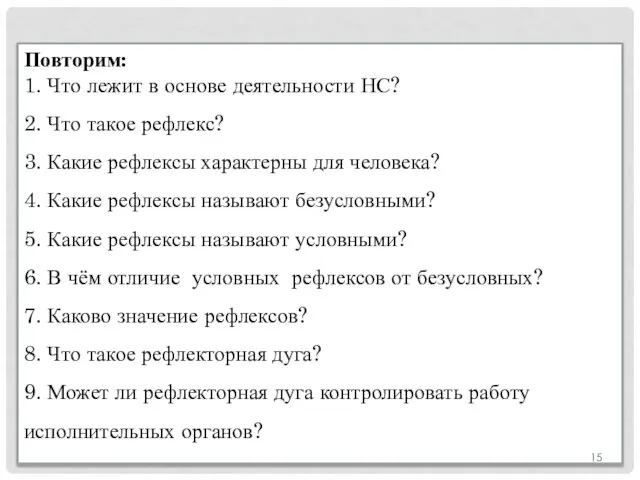 Повторим:
1. Что лежит в основе деятельности НС?

2. Что такое рефлекс?

3. Какие рефлексы характерны для человека?

4. Какие рефлексы называют безусловными?

5. Какие рефлексы называют условными?

6. В чём отличие условных рефлексов от безусловных?

7. Каково значение рефлексов?

8. Что такое рефлекторная дуга?

9. Может ли рефлекторная дуга контролировать работу исполнительных органов?

15